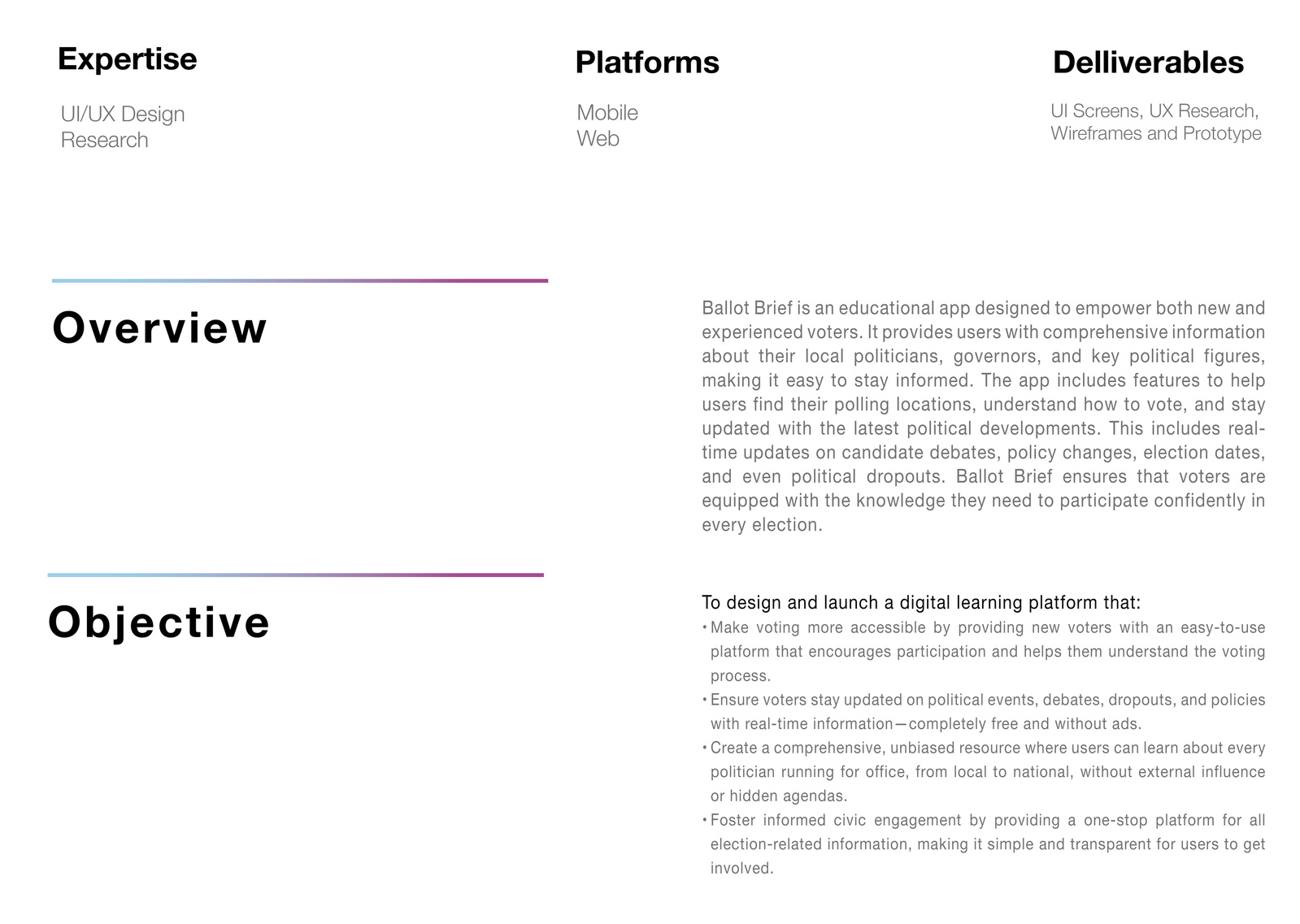 Expertise

UI/UX Design
Research

Platforms

Mobile
Web

Delliverables

UI Screens, UX Research, Wireframes and Prototype

Overview

Ballot Brief is an educational app designed to empower both new and experienced voters. It provides users with comprehensive information about their local politicians, governors, and key political figures, making it easy to stay informed. The app includes features to help users find their polling locations, understand how to vote, and stay updated with the latest political developments. This includes real-time updates on candidate debates, policy changes, election dates, and even political dropouts. Ballot Brief ensures that voters are equipped with the knowledge they need to participate confidently in every election.

Objective

To design and launch a digital learning platform that:
• Make voting more accessible by providing new voters with an easy-to-use platform that encourages participation and helps them understand the voting process.
• Ensure voters stay updated on political events, debates, dropouts, and policies with real-time information—completely free and without ads.
• Create a comprehensive, unbiased resource where users can learn about every politician running for office, from local to national, without external influence or hidden agendas.
• Foster informed civic engagement by providing a one-stop platform for all election-related information, making it simple and transparent for users to get involved.